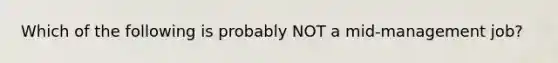 Which of the following is probably NOT a mid-management job?